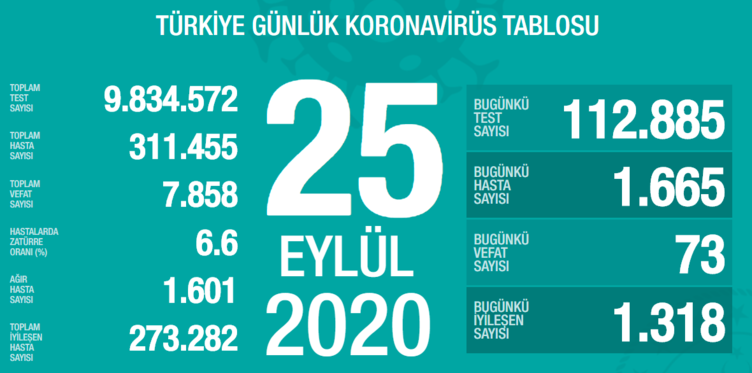 TÜRKİYE GÜNLÜK KORONAVİRÜS TABLOSU

TOPLAM TEST SAYISI 9.834.572

TOPLAM HASTA SAYISI 311.455

TOPLAM VEFAT SAYISI 7.858

HASTALARDA ZATÜRRE ORANI (%) 6.6

AĞIR HASTA SAYISI 1.601

TOPLAM İYİLEŞEN HASTA SAYISI 273.282

25 EYLÜL 2020

BUGÜNKÜ TEST SAYISI 112.885

BUGÜNKÜ HASTA SAYISI 1.665

BUGÜNKÜ VEFAT SAYISI 73

BUGÜNKÜ İYİLEŞEN SAYISI 1.318